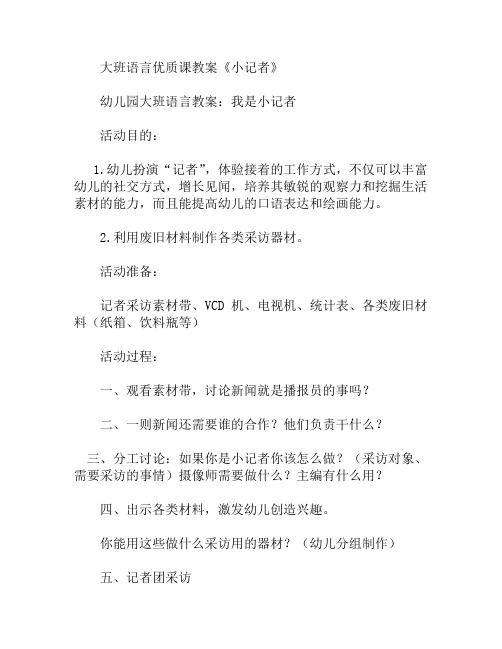 大班语言优质课教案《小记者》

幼儿园大班语言教案：我是小记者

活动目的：

1.幼儿扮演“记者”，体验接着的工作方式，不仅可以丰富幼儿的社交方式，增长见闻，培养其敏锐的观察力和挖掘生活素材的能力，而且能提高幼儿的口语表达和绘画能力。

2.利用废旧材料制作各类采访器材。

活动准备：

记者采访素材带、VCD 机、电视机、统计表、各类废旧材料（纸箱、饮料瓶等）

活动过程：

一、观看素材带，讨论新闻就是播报员的事吗？

二、一则新闻还需要谁的合作？他们负责干什么？

三、分工讨论：如果你是小记者你该怎么做？（采访对象、需要采访的事情）摄像师需要做什么？主编有什么用？

四、出示各类材料，激发幼儿创造兴趣。

你能用这些做什么采访用的器材？（幼儿分组制作）

五、记者团采访